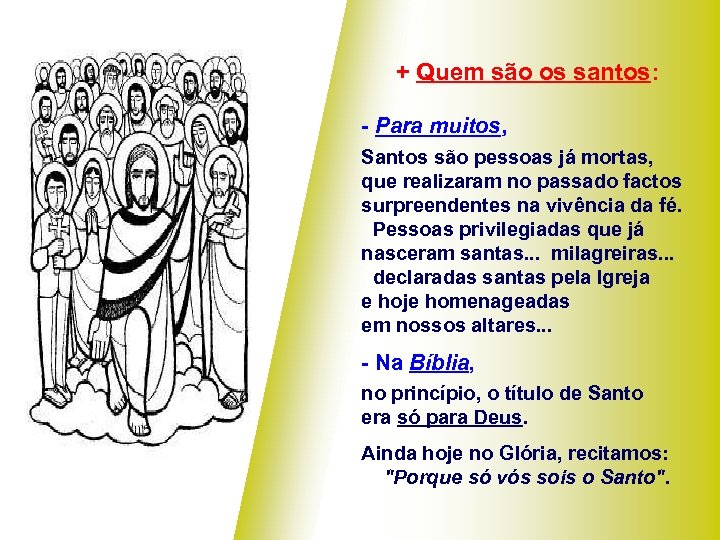 + Quem são os santos:

- Para muitos,

Santos são pessoas já mortas, que realizaram no passado factos surpreendentes na vivência da fé. Pessoas privilegiadas que já nasceram santas... milagreiras... declaradas santas pela Igreja e hoje homenageadas em nossos altares...

- Na Bíblia,

no princípio, o título de Santo era só para Deus.

Ainda hoje no Glória, recitamos: "Porque só vós sois o Santo".